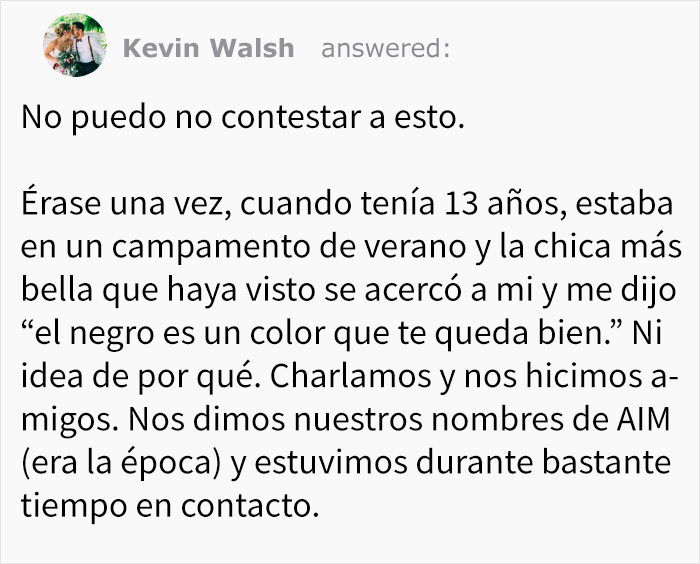 Kevin Walsh answered:

No puedo no contestar a esto.

Érase una vez, cuando tenía 13 años, estaba en un campamento de verano y la chica más bella que haya visto se acercó a mi y me dijo “el negro es un color que te queda bien.” Ni idea de por qué. Charlamos y nos hicimos amigos. Nos dimos nuestros nombres de AIM (era la época) y estuvimos durante bastante tiempo en contacto.